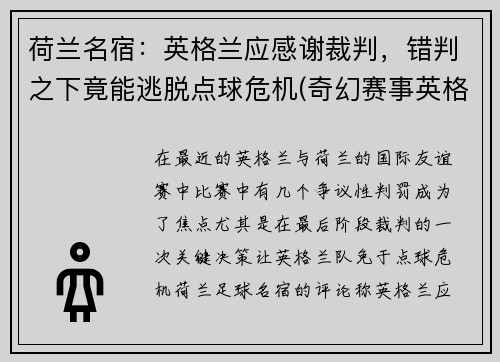 荷兰名宿：英格兰应感谢裁判，错判之下竟能逃脱点球危机(奇幻赛事英格

在最近的英格兰与荷兰的国际友谊赛中比赛中有几个争议性判罚成为了焦点尤其是在最后阶段裁判的一次关键决策让英格兰队免于点球危机荷兰足球名宿的评论称英格兰应